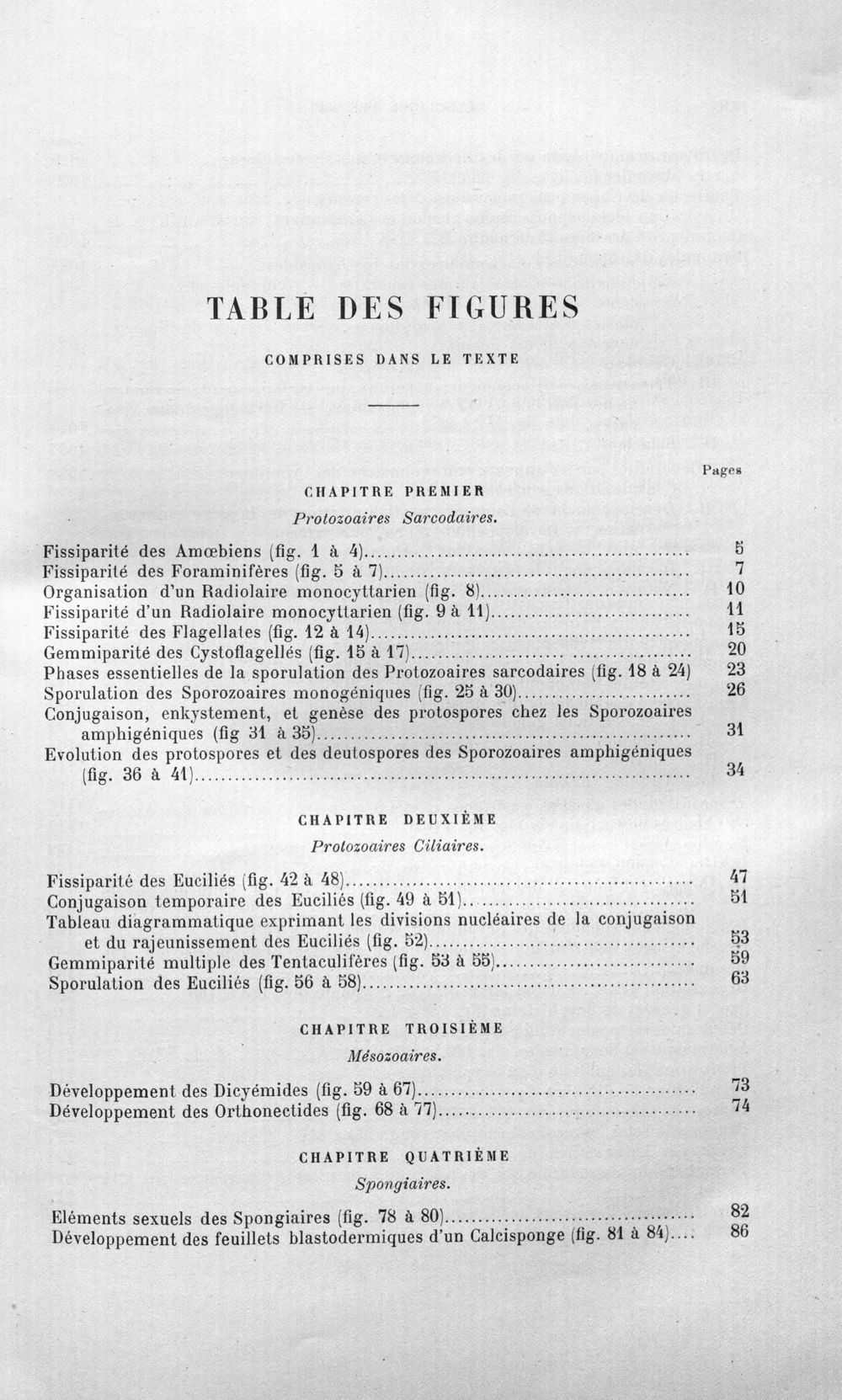 TABLE DES FIGURES

COMPRISES DANS LE TEXTE

Pages

CHAPITRE PREMIER

Protozoaires Sarcodaires.

Fissiparité des Amœbiens (fig. 1 à 4) 5
Fissiparité des Foraminifères (fig. 5 à 7) 7
Organisation d'un Radiolaire monocyttarien (fig. 8) 10
Fissiparité d'un Radiolaire monocyttarien (fig. 9 à 11) 11
Fissiparité des Flagellates (fig. 12 à 14) 15
Gemmiparité des Cystoflagellés (fig. 15 à 17) 20
Phases essentielles de la sporulation des Protozoaires sarcodaires (fig. 18 à 24) 23
Sporulation des Sporozoaires monogéniques (fig. 25 à 30) 26
Conjugaison, enkystement, et genèse des protospores chez les Sporozoaires amphigéniques (fig 31 à 35) 31
Evolution des protospores et des deutospores des Sporozoaires amphigéniques (fig. 36 à 41) 34

CHAPITRE DEUXIÈME

Protozoaires Ciliaires.

Fissiparité des Euciliés (fig. 42 à 48) 47
Conjugaison temporaire des Euciliés (fig. 49 à 51) 51
Tableau diagrammatique exprimant les divisions nucléaires de la conjugaison et du rajeunissement des Euciliés (fig. 52) 53
Gemmiparité multiple des Tentaculifères (fig. 53 à 55) 59
Sporulation des Euciliés (fig. 56 à 58) 63

CHAPITRE TROISIÈME

Mésozoaires.

Développement des Dicyémides (fig. 59 à 67) 73
Développement des Orthonectides (fig. 68 à 77) 74

CHAPITRE QUATRIÈME

Spongiaires.

Eléments sexuels des Spongiaires (fig. 78 à 80) 82
Développement des feuillets blastodermiques d'un Calcisponge (fig. 81 à 84) 86